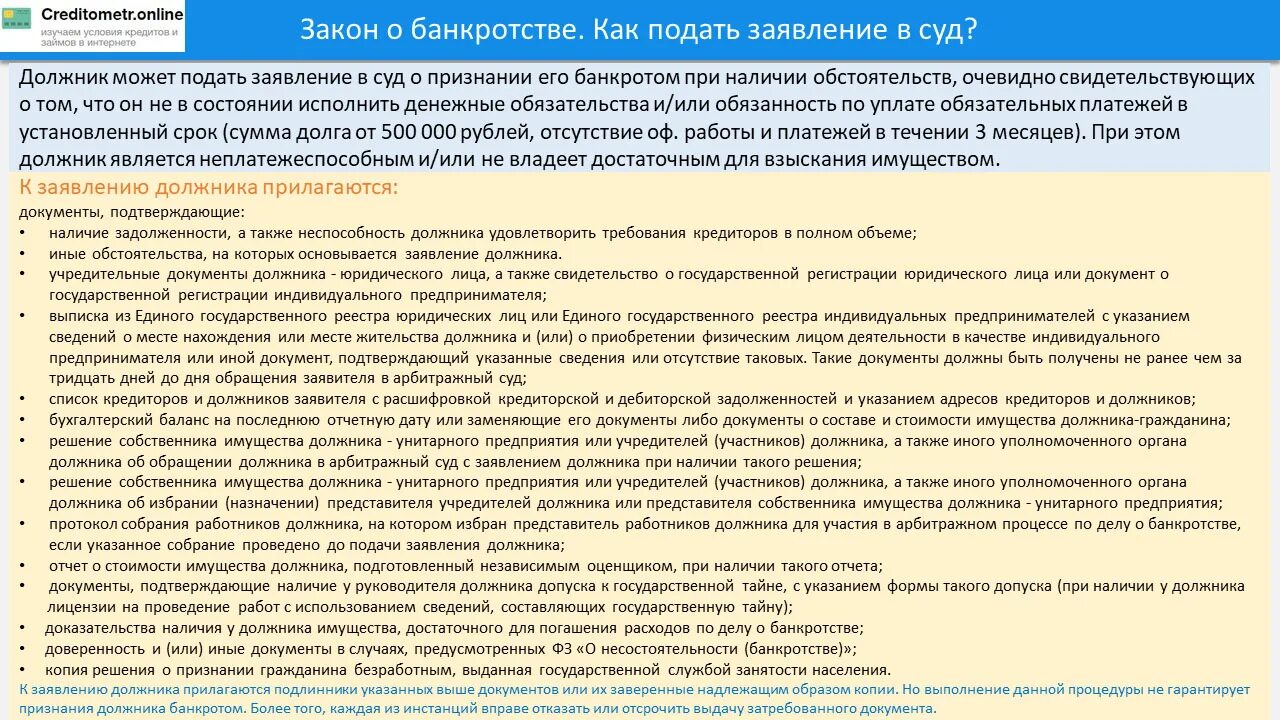 Creditometr.online
изучаем условия кредитов и займов в интернете

Закон о банкротстве. Как подать заявление в суд?

Должник может подать заявление в суд о признании его банкротом при наличии обстоятельств, очевидно свидетельствующих о том, что он не в состоянии исполнить денежные обязательства и/или обязанность по уплате обязательных платежей в установленный срок (сумма долга от 500 000 рублей, отсутствие оф. работы и платежей в течении 3 месяцев). При этом должник является неплатежеспособным и/или не владеет достаточным для взыскания имуществом.

К заявлению должника прилагаются:

документы, подтверждающие:

• наличие задолженности, а также неспособность должника удовлетворить требования кредиторов в полном объеме;
• иные обстоятельства, на которых основывается заявление должника.
• учредительные документы должника - юридического лица, а также свидетельство о государственной регистрации юридического лица или документ о государственной регистрации индивидуального предпринимателя;
• выписка из Единого государственного реестра юридических лиц или Единого государственного реестра индивидуальных предпринимателей с указанием сведений о месте нахождения или месте жительства должника и (или) о приобретении физическим лицом деятельности в качестве индивидуального предпринимателя или иной документ, подтверждающий указанные сведения или отсутствие таковых. Такие документы должны быть получены не ранее чем за тридцать дней до дня обращения заявителя в арбитражный суд;
• список кредиторов и должников заявителя с расшифровкой кредиторской и дебиторской задолженностей и указанием адресов кредиторов и должников;
• бухгалтерский баланс на последнюю отчетную дату или заменяющие его документы либо документы о составе и стоимости имущества должника-гражданина;
• решение собственника имущества должника - унитарного предприятия или учредителей (участников) должника, а также иного уполномоченного органа должника об обращении должника в арбитражный суд с заявлением должника при наличии такого решения;
• решение собственника имущества должника - унитарного предприятия или учредителей (участников) должника, а также иного уполномоченного органа должника об избрании (назначении) представителя учредителей должника или представителя собственника имущества должника - унитарного предприятия;
• протокол собрания работников должника, на котором избран представитель работников должника для участия в арбитражном процессе по делу о банкротстве, если указанное собрание проведено до подачи заявления должника;
• отчет о стоимости имущества должника, подготовленный независимым оценщиком, при наличии такого отчета;
• документы, подтверждающие наличие у руководителя должника допуска к государственной тайне, с указанием формы такого допуска (при наличии у должника лицензии на проведение работ с использованием сведений, составляющих государственную тайну);
• доказательства наличия у должника имущества, достаточного для погашения расходов по делу о банкротстве;
• доверенность и (или) иные документы в случаях, предусмотренных ФЗ «О несостоятельности (банкротстве)»;
• копия решения о признании гражданина безработным, выданная государственной службой занятости населения.

К заявлению должника прилагаются подлинники указанных выше документов или их заверенные надлежащим образом копии. Но выполнение данной процедуры не гарантирует признания должника банкротом. Более того, каждая из инстанций вправе отказать или отсрочить выдачу затребованного документа.